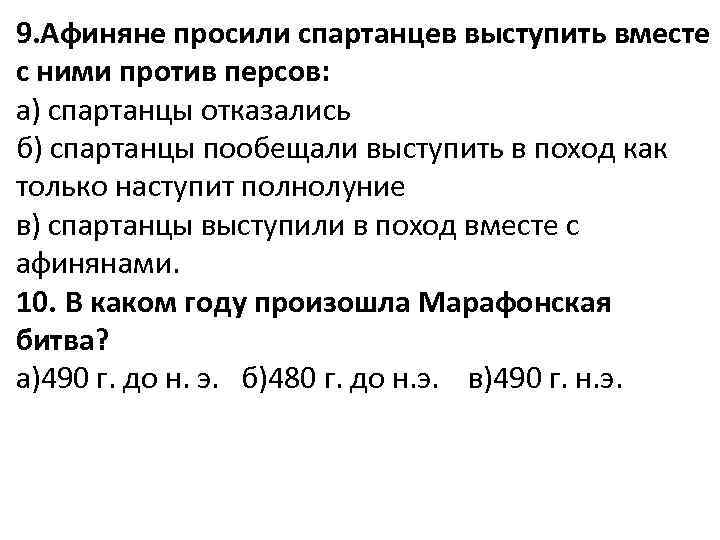 9.Афиняне просили спартанцев выступить вместе с ними против персов:
а) спартанцы отказались
б) спартанцы пообещали выступить в поход как только наступит полнолуние
в) спартанцы выступили в поход вместе с афинянами.
10. В каком году произошла Марафонская битва?
а)490 г. до н. э. б)480 г. до н.э. в)490 г. н.э.